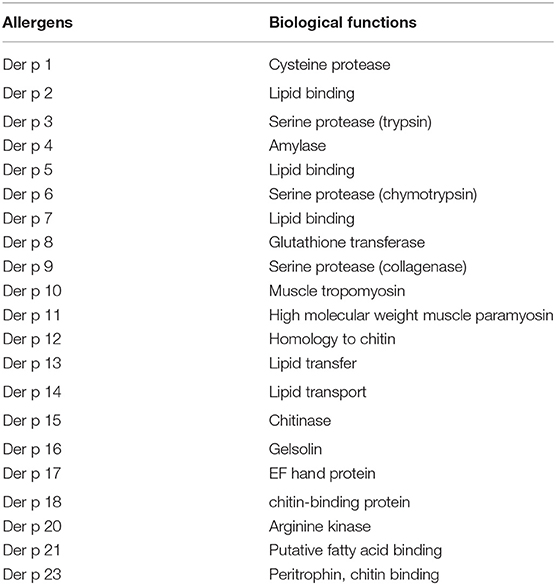 | Allergens | Biological functions |
|---|---|
| Der p 1 | Cysteine protease |
| Der p 2 | Lipid binding |
| Der p 3 | Serine protease (trypsin) |
| Der p 4 | Amylase |
| Der p 5 | Lipid binding |
| Der p 6 | Serine protease (chymotrypsin) |
| Der p 7 | Lipid binding |
| Der p 8 | Glutathione transferase |
| Der p 9 | Serine protease (collagenase) |
| Der p 10 | Muscle tropomyosin |
| Der p 11 | High molecular weight muscle paramyosin |
| Der p 12 | Homology to chitin |
| Der p 13 | Lipid transfer |
| Der p 14 | Lipid transport |
| Der p 15 | Chitinase |
| Der p 16 | Gelsolin |
| Der p 17 | EF hand protein |
| Der p 18 | chitin-binding protein |
| Der p 20 | Arginine kinase |
| Der p 21 | Putative fatty acid binding |
| Der p 23 | Peritrophin, chitin binding |